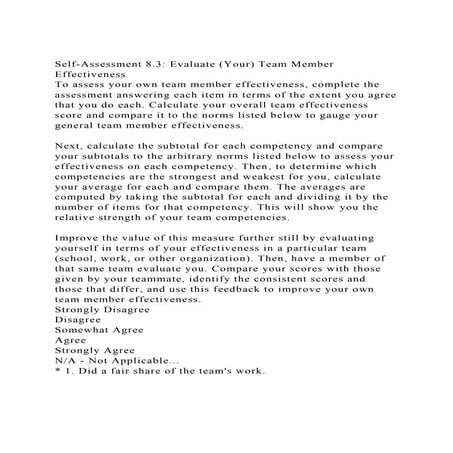 Self-Assessment 8.3: Evaluate (Your) Team Member Effectiveness
To assess your own team member effectiveness, complete the assessment answering each item in terms of the extent you agree that you do each. Calculate your overall team effectiveness score and compare it to the norms listed below to gauge your general team member effectiveness.

Next, calculate the subtotal for each competency and compare your subtotals to the arbitrary norms listed below to assess your effectiveness on each competency. Then, to determine which competencies are the strongest and weakest for you, calculate your average for each and compare them. The averages are computed by taking the subtotal for each and dividing it by the number of items for that competency. This will show you the relative strength of your team competencies.

Improve the value of this measure further still by evaluating yourself in terms of your effectiveness in a particular team (school, work, or other organization). Then, have a member of that same team evaluate you. Compare your scores with those given by your teammate, identify the consistent scores and those that differ, and use this feedback to improve your own team member effectiveness.
Strongly Disagree
Disagree
Somewhat Agree
Agree
Strongly Agree
N/A - Not Applicable...
* 1. Did a fair share of the team's work.